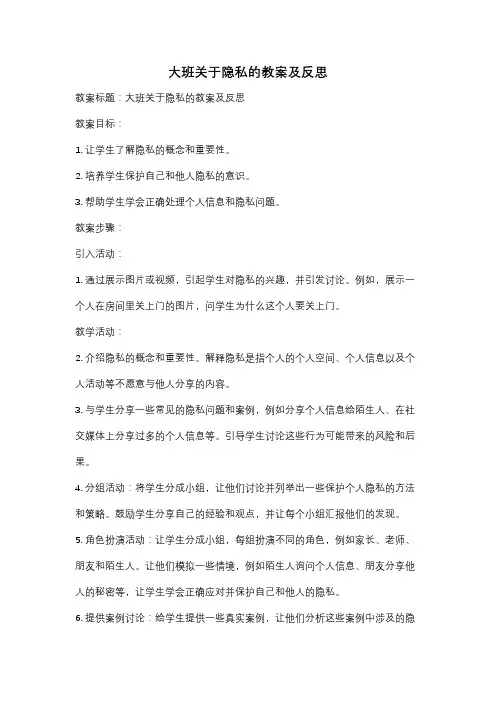 大班关于隐私的教案及反思

教案标题：大班关于隐私的教案及反思

教案目标：

1. 让学生了解隐私的概念和重要性。

2. 培养学生保护自己和他人隐私的意识。

3. 帮助学生学会正确处理个人信息和隐私问题。

教案步骤：

引入活动：

1. 通过展示图片或视频，引起学生对隐私的兴趣，并引发讨论。例如，展示一个人在房间里关上门的图片，问学生为什么这个人要关上门。

教学活动：

2. 介绍隐私的概念和重要性。解释隐私是指个人的个人空间、个人信息以及个人活动等不愿意与他人分享的内容。

3. 与学生分享一些常见的隐私问题和案例，例如分享个人信息给陌生人、在社交媒体上分享过多的个人信息等。引导学生讨论这些行为可能带来的风险和后果。

4. 分组活动：将学生分成小组，让他们讨论并列举出一些保护个人隐私的方法和策略。鼓励学生分享自己的经验和观点，并让每个小组汇报他们的发现。

5. 角色扮演活动：让学生分成小组，每组扮演不同的角色，例如家长、老师、朋友和陌生人。让他们模拟一些情境，例如陌生人询问个人信息、朋友分享他人的秘密等，让学生学会正确应对并保护自己和他人的隐私。

6. 提供案例讨论：给学生提供一些真实案例，让他们分析这些案例中涉及的隐